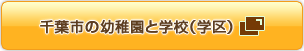 千葉市の幼稚園と学校(学区)